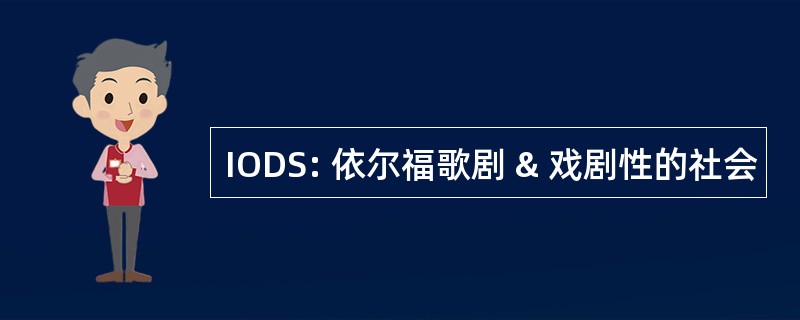 IODS: 依尔福歌剧 & 戏剧性的社会